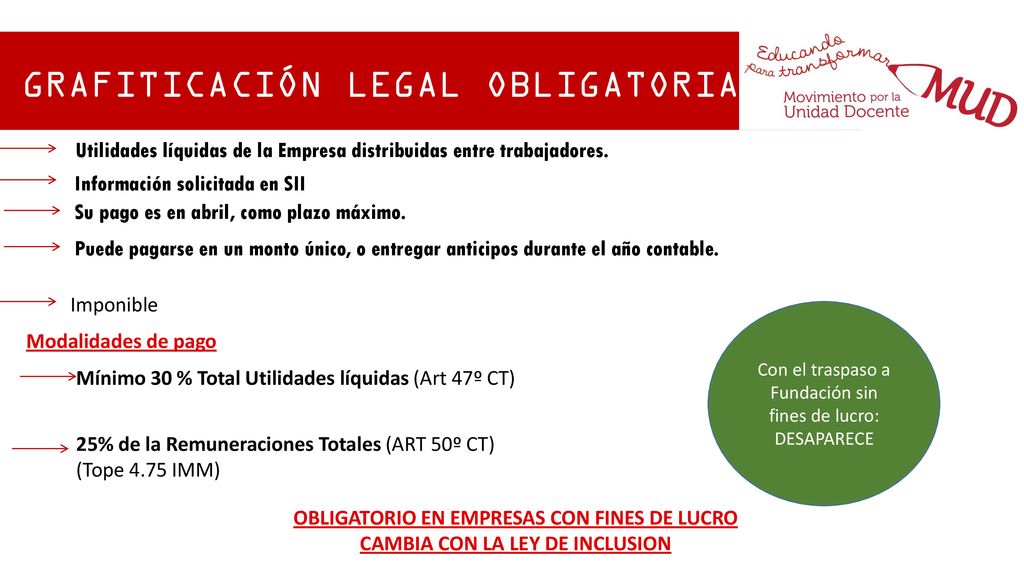 GRAFITICACIÓN LEGAL OBLIGATORIA

Educando para transformar
Movimiento por la Unidad Docente
MUD

Utilidades líquidas de la Empresa distribuidas entre trabajadores.

Información solicitada en SII

Su pago es en abril, como plazo máximo.

Puede pagarse en un monto único, o entregar anticipos durante el año contable.

Imponible

Modalidades de pago

Mínimo 30 % Total Utilidades líquidas (Art 47º CT)

25% de la Remuneraciones Totales (ART 50º CT)
(Tope 4.75 IMM)

Con el traspaso a Fundación sin fines de lucro: DESAPARECE

OBLIGATORIO EN EMPRESAS CON FINES DE LUCRO
CAMBIA CON LA LEY DE INCLUSION